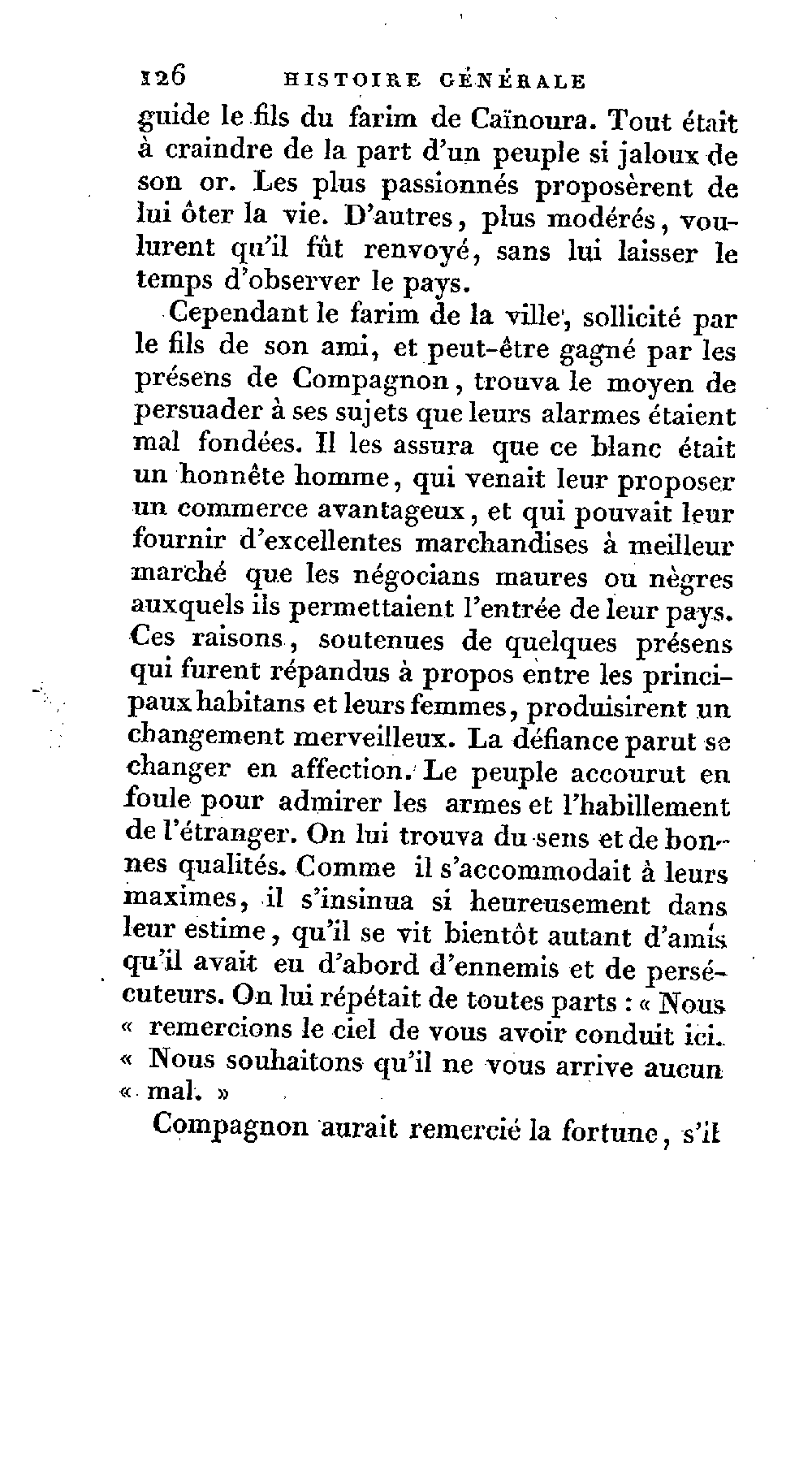 126 HISTOIRE GÉNÉRALE

guide le fils du farim de Caïnoura. Tout était à craindre de la part d'un peuple si jaloux de son or. Les plus passionnés proposèrent de lui ôter la vie. D'autres, plus modérés, voulurent qu'il fût renvoyé, sans lui laisser le temps d'observer le pays.

Cependant le farim de la ville, sollicité par le fils de son ami, et peut-être gagné par les présens de Compagnon, trouva le moyen de persuader à ses sujets que leurs alarmes étaient mal fondées. Il les assura que ce blanc était un honnête homme, qui venait leur proposer un commerce avantageux, et qui pouvait leur fournir d'excellentes marchandises à meilleur marché que les négocians maures ou nègres auxquels ils permettaient l'entrée de leur pays. Ces raisons, soutenues de quelques présens qui furent répandus à propos entre les principaux habitans et leurs femmes, produisirent un changement merveilleux. La défiance parut se changer en affection. Le peuple accourut en foule pour admirer les armes et l'habillement de l'étranger. On lui trouva du sens et de bonnes qualités. Comme il s'accommodait à leurs maximes, il s'insinua si heureusement dans leur estime, qu'il se vit bientôt autant d'amis qu'il avait eu d'abord d'ennemis et de persécuteurs. On lui répétait de toutes parts : « Nous « remercions le ciel de vous avoir conduit ici. « Nous souhaitons qu'il ne vous arrive aucun « mal. »

Compagnon aurait remercié la fortune, s'il